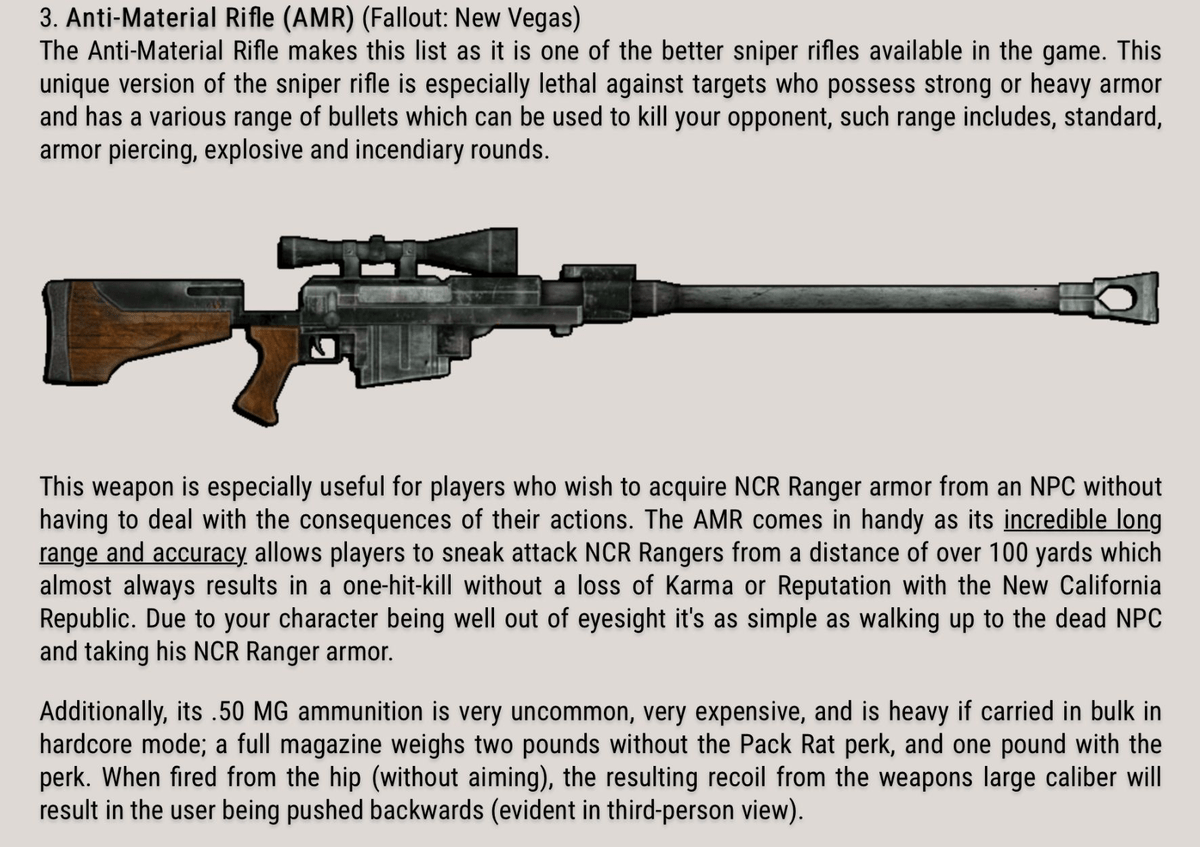 3. Anti-Material Rifle (AMR) (Fallout: New Vegas)
The Anti-Material Rifle makes this list as it is one of the better sniper rifles available in the game. This unique version of the sniper rifle is especially lethal against targets who possess strong or heavy armor and has a various range of bullets which can be used to kill your opponent, such range includes, standard, armor piercing, explosive and incendiary rounds.

This weapon is especially useful for players who wish to acquire NCR Ranger armor from an NPC without having to deal with the consequences of their actions. The AMR comes in handy as its incredible long range and accuracy allows players to sneak attack NCR Rangers from a distance of over 100 yards which almost always results in a one-hit-kill without a loss of Karma or Reputation with the New California Republic. Due to your character being well out of eyesight it's as simple as walking up to the dead NPC and taking his NCR Ranger armor.

Additionally, its .50 MG ammunition is very uncommon, very expensive, and is heavy if carried in bulk in hardcore mode; a full magazine weighs two pounds without the Pack Rat perk, and one pound with the perk. When fired from the hip (without aiming), the resulting recoil from the weapons large caliber will result in the user being pushed backwards (evident in third-person view).